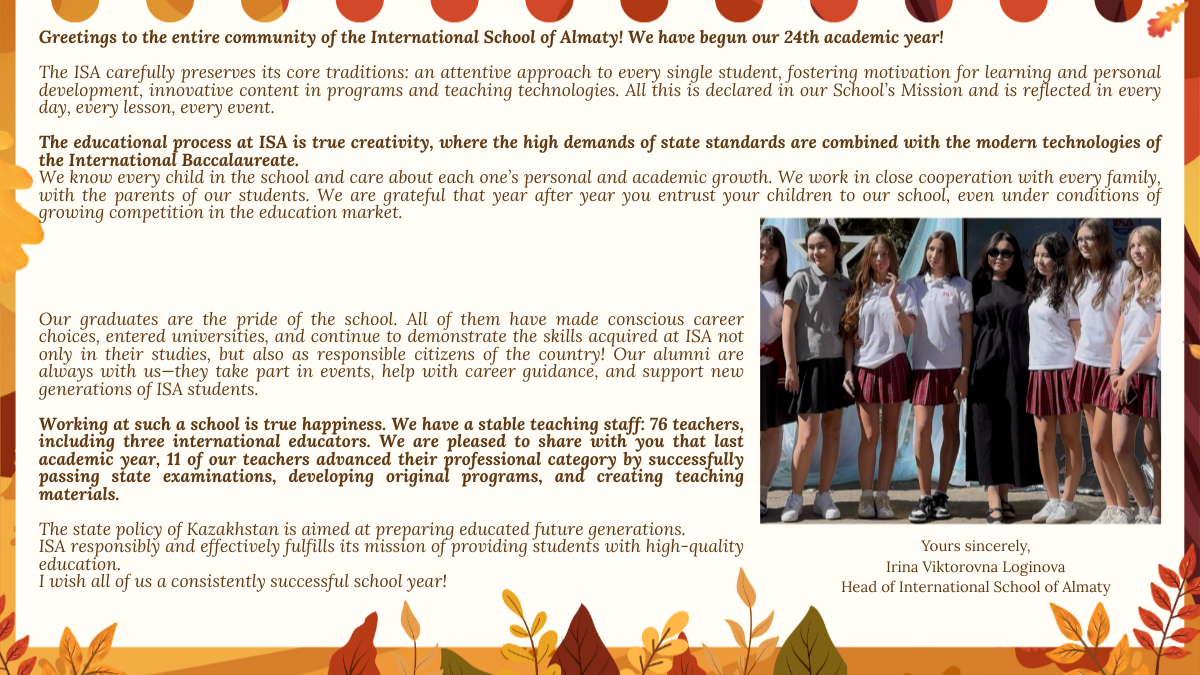 Greetings to the entire community of the International School of Almaty! We have begun our 24th academic year!

The ISA carefully preserves its core traditions: an attentive approach to every single student, fostering motivation for learning and personal development, innovative content in programs and teaching technologies. All this is declared in our School's Mission and is reflected in every day, every lesson, every event.

The educational process at ISA is true creativity, where the high demands of state standards are combined with the modern technologies of the International Baccalaureate.
We know every child in the school and care about each one's personal and academic growth. We work in close cooperation with every family, with the parents of our students. We are grateful that year after year you entrust your children to our school, even under conditions of growing competition in the education market.

Our graduates are the pride of the school. All of them have made conscious career choices, entered universities, and continue to demonstrate the skills acquired at ISA not only in their studies, but also as responsible citizens of the country! Our alumni are always with us—they take part in events, help with career guidance, and support new generations of ISA students.

Working at such a school is true happiness. We have a stable teaching staff: 76 teachers, including three international educators. We are pleased to share with you that last academic year, 11 of our teachers advanced their professional category by successfully passing state examinations, developing original programs, and creating teaching materials.

The state policy of Kazakhstan is aimed at preparing educated future generations.
ISA responsibly and effectively fulfills its mission of providing students with high-quality education.
I wish all of us a consistently successful school year!

Yours sincerely,
Irina Viktorovna Loginova
Head of International School of Almaty